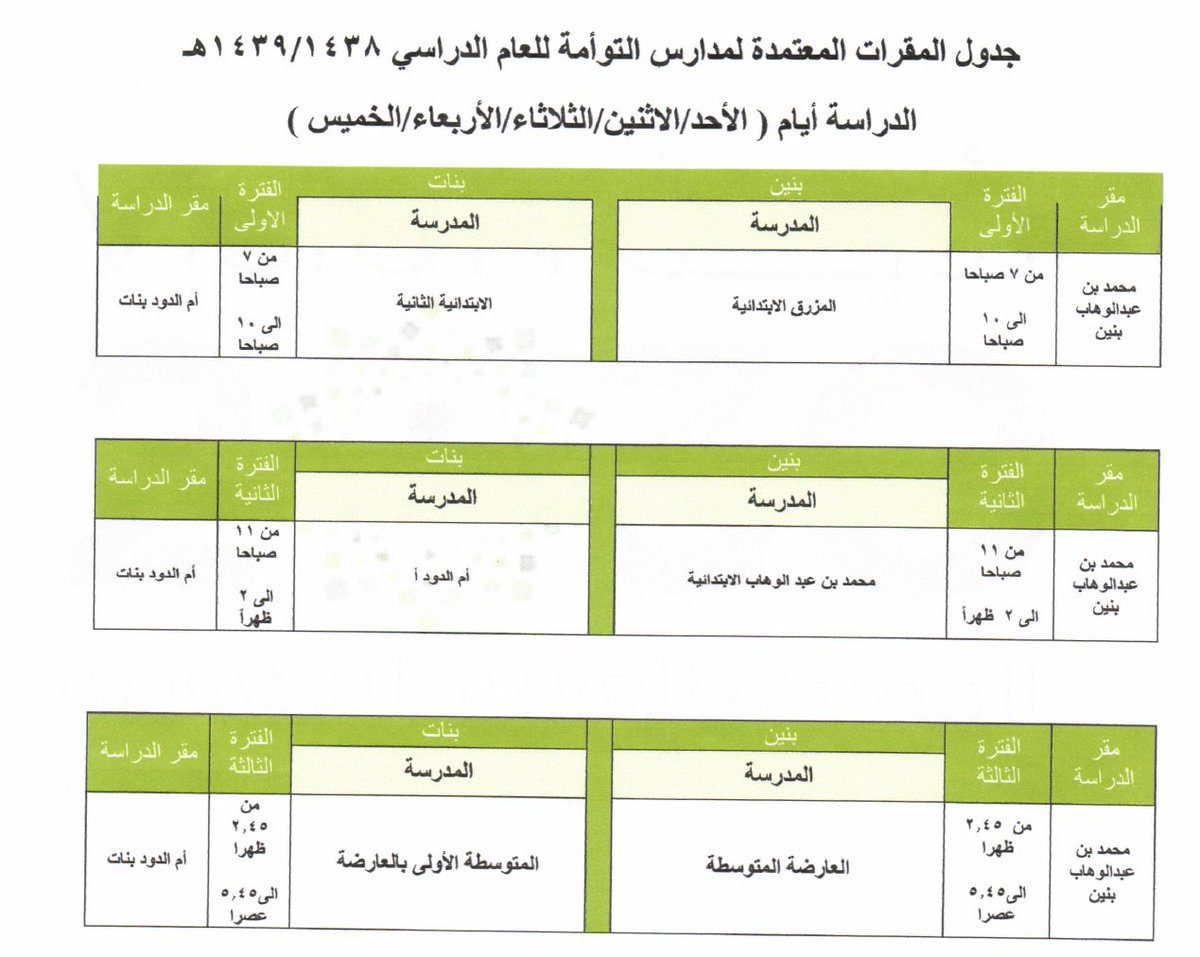 جدول المقرات المعتمدة لمدارس التوأمة للعام الدراسي ١٤٣٩/١٤٣٨هـ

الدراسة أيام ( الأحد/الاثنين/الثلاثاء/الأربعاء/الخميس )

| مقر الدراسة | الفترة الأولى | بنين المدرسة | بنات المدرسة | الفترة الاولى | مقر الدراسة |
|---|---|---|---|---|---|
| محمد بن عبدالوهاب بنين | من ٧ صباحا الى ١٠ صباحا | المزرق الابتدائية | الابتدائية الثانية | من ٧ صباحا الى ١٠ صباحا | أم الدود بنات |

| مقر الدراسة | الفترة الثانية | بنين المدرسة | بنات المدرسة | الفترة الثانية | مقر الدراسة |
|---|---|---|---|---|---|
| محمد بن عبدالوهاب بنين | من ١١ صباحا الى ٢ ظهراً | محمد بن عبد الوهاب الابتدائية | أم الدود أ | من ١١ صباحا الى ٢ ظهراً | أم الدود بنات |

| مقر الدراسة | الفترة الثالثة | بنين المدرسة | بنات المدرسة | الفترة الثالثة | مقر الدراسة |
|---|---|---|---|---|---|
| محمد بن عبدالوهاب بنين | من ٢,٤٥ ظهرا الى٥,٤٥ عصرا | العارضة المتوسطة | المتوسطة الأولى بالعارضة | من ٢,٤٥ ظهرا الى٥,٤٥ عصرا | أم الدود بنات |